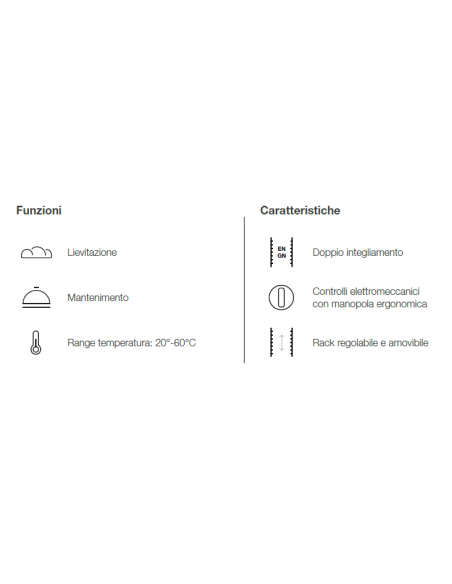 Funzioni

Lievitazione

Mantenimento

Range temperatura: 20°-60°C

Caratteristiche

EN
GN

Doppio integliamento

Controlli elettromeccanici con manopola ergonomica

Rack regolabile e amovibile